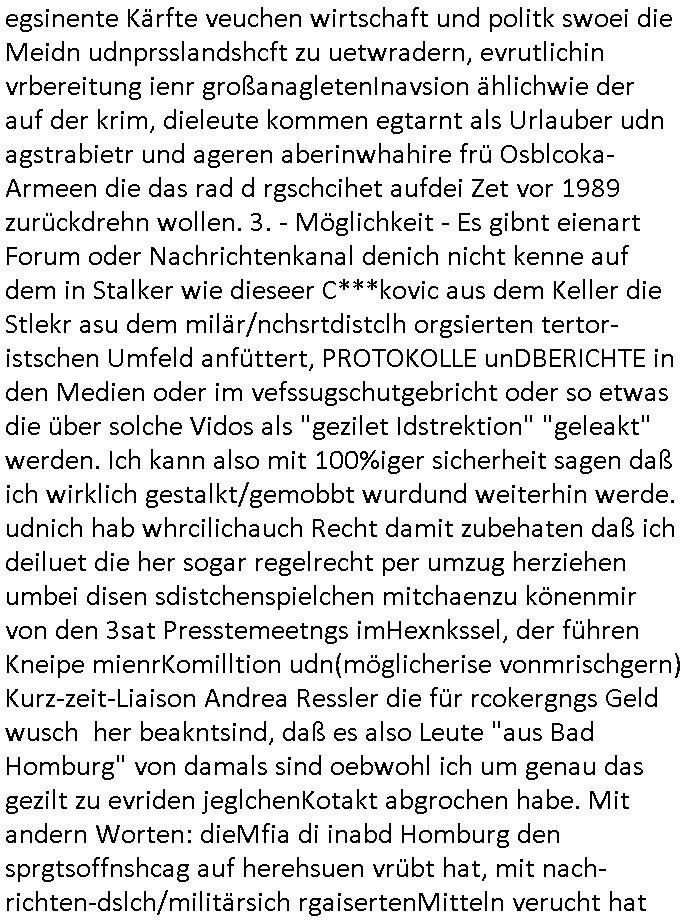 egsinente Kärfte veuchen wirtschaft und politk swoei die Meidn udnprsslandshcft zu uetwradern, evrutlichin vrbereitung ienr großanagletenInavsion ählichwie der auf der krim, dieleute kommen egtarnt als Urlauber udn agstrabietr und ageren aberinwhahire frü Osblcoka-Armeen die das rad d rgschcihet aufdei Zet vor 1989 zurückdrehn wollen. 3. - Möglichkeit - Es gibnt eienart Forum oder Nachrichtenkanal denich nicht kenne auf dem in Stalker wie dieseer C***kovic aus dem Keller die Stlekr asu dem milär/nchsrtdistclh orgsierten tertoristschen Umfeld anfüttert, PROTOKOLLE unDBERICHTE in den Medien oder im vefssugschutgebricht oder so etwas die über solche Vidos als "gezilet Idstrektion" "geleakt" werden. Ich kann also mit 100%iger sicherheit sagen daß ich wirklich gestalkt/gemobbt wurdund weiterhin werde. udnich hab whrcilichauch Recht damit zubehaten daß ich deiluet die her sogar regelrecht per umzug herziehen umbei disen sdistchenspielchen mitchaenzu könenmir von den 3sat Presstemeetngs imHexnkssel, der führen Kneipe mienrKomilltion udn(möglicherise vonmrischgern) Kurz-zeit-Liaison Andrea Ressler die für rcokergngs Geld wusch her beakntsind, daß es also Leute "aus Bad Homburg" von damals sind oebwohl ich um genau das gezilt zu evriden jeglchenKotakt abgrochen habe. Mit andern Worten: dieMfia di inabd Homburg den sprgtsoffnshcag auf herehsuen vrübt hat, mit nachrichten-dslch/militärsich rgaisertenMitteln verucht hat